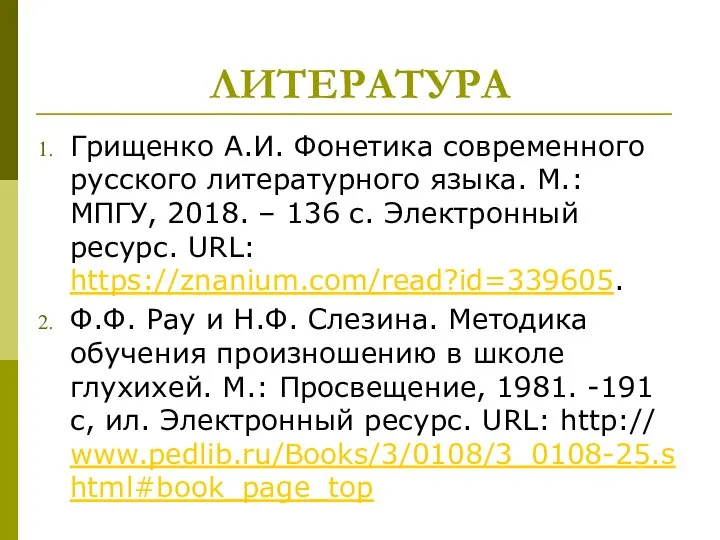 ЛИТЕРАТУРА

1. Грищенко А.И. Фонетика современного русского литературного языка. М.: МПГУ, 2018. – 136 с. Электронный ресурс. URL: https://znanium.com/read?id=339605.

2. Ф.Ф. Рау и Н.Ф. Слезина. Методика обучения произношению в школе глухихей. М.: Просвещение, 1981. -191 с, ил. Электронный ресурс. URL: http://www.pedlib.ru/Books/3/0108/3_0108-25.shtml#book_page_top